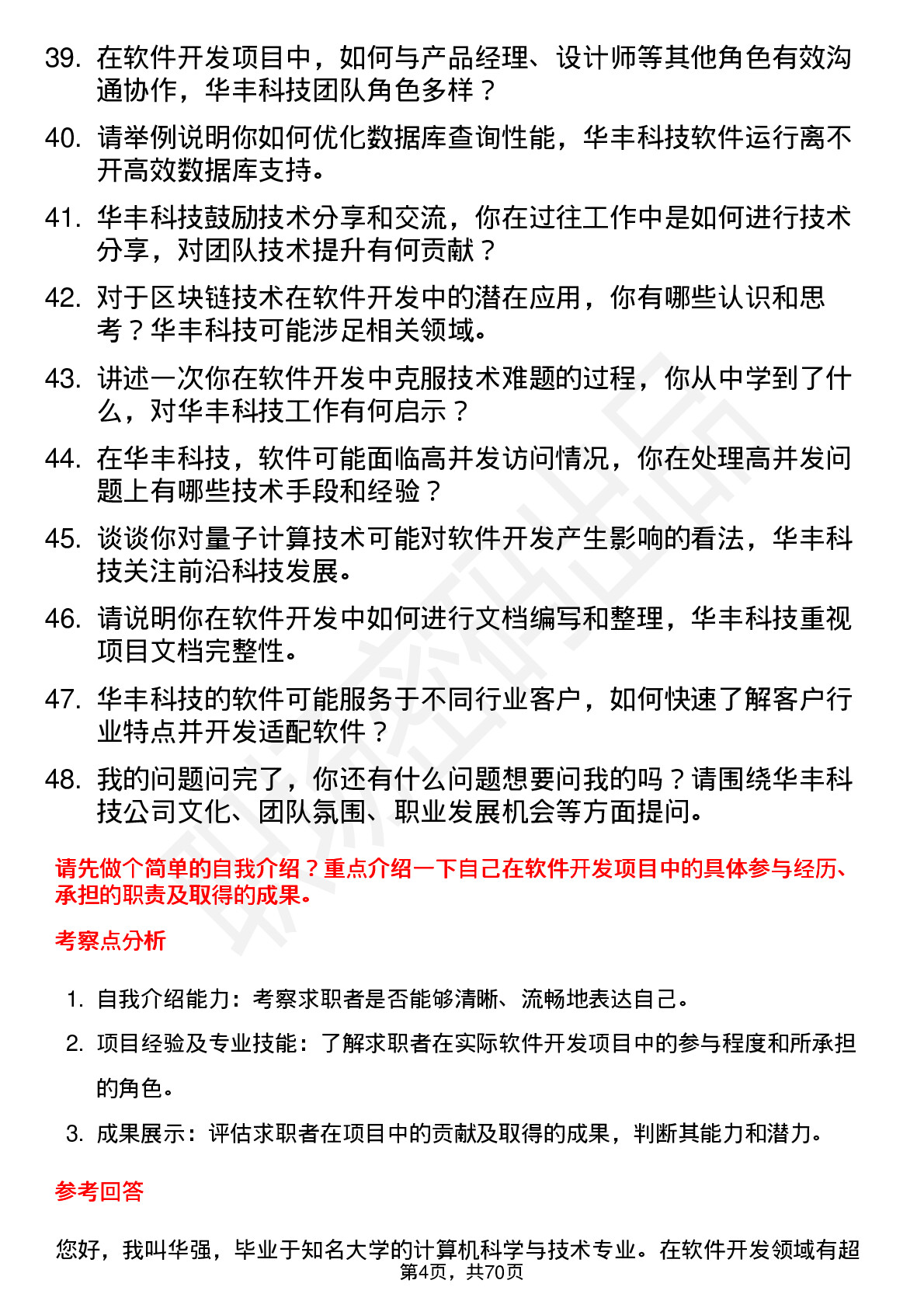 39. 在软件开发项目中，如何与产品经理、设计师等其他角色有效沟通协作，华丰科技团队角色多样？

40. 请举例说明你如何优化数据库查询性能，华丰科技软件运行离不开高效数据库支持。

41. 华丰科技鼓励技术分享和交流，你在过往工作中是如何进行技术分享，对团队技术提升有何贡献？

42. 对于区块链技术在软件开发中的潜在应用，你有哪些认识和思考？华丰科技可能涉足相关领域。

43. 讲述一次你在软件开发中克服技术难题的过程，你从中学到了什么，对华丰科技工作有何启示？

44. 在华丰科技，软件可能面临高并发访问情况，你在处理高并发问题上有哪些技术手段和经验？

45. 谈谈你对量子计算技术可能对软件开发产生影响的看法，华丰科技关注前沿科技发展。

46. 请说明你在软件开发中如何进行文档编写和整理，华丰科技重视项目文档完整性。

47. 华丰科技的软件可能服务于不同行业客户，如何快速了解客户行业特点并开发适配软件？

48. 我的问题问完了，你还有什么问题想要问我的吗？请围绕华丰科技公司文化、团队氛围、职业发展机会等方面提问。

请先做个简单的自我介绍？重点介绍一下自己在软件开发项目中的具体参与经历、承担的职责及取得的成果。

考察点分析

1. 自我介绍能力：考察求职者是否能够清晰、流畅地表达自己。
2. 项目经验及专业技能：了解求职者在实际软件开发项目中的参与程度和所承担的角色。
3. 成果展示：评估求职者在项目中的贡献及取得的成果，判断其能力和潜力。

参考回答

您好，我叫华强，毕业于知名大学的计算机科学与技术专业。在软件开发领域有超

第4页，共70页